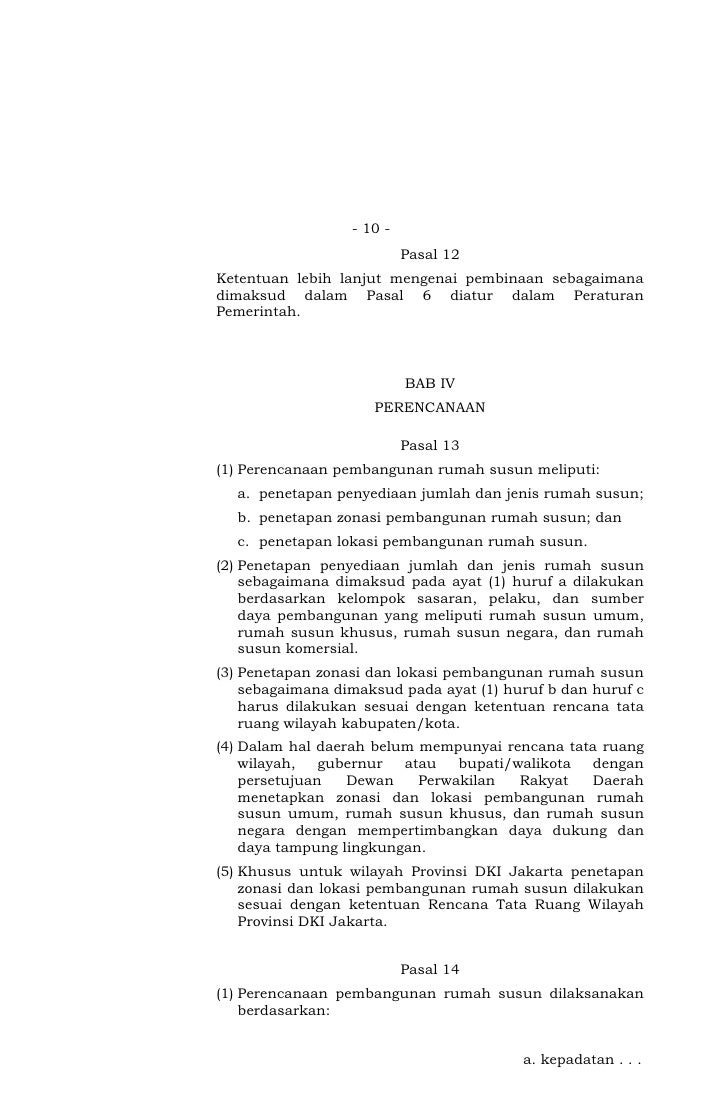 - 10 -

Pasal 12

Ketentuan lebih lanjut mengenai pembinaan sebagaimana dimaksud dalam Pasal 6 diatur dalam Peraturan Pemerintah.

BAB IV
PERENCANAAN

Pasal 13

(1) Perencanaan pembangunan rumah susun meliputi:
a. penetapan penyediaan jumlah dan jenis rumah susun;
b. penetapan zonasi pembangunan rumah susun; dan
c. penetapan lokasi pembangunan rumah susun.

(2) Penetapan penyediaan jumlah dan jenis rumah susun sebagaimana dimaksud pada ayat (1) huruf a dilakukan berdasarkan kelompok sasaran, pelaku, dan sumber daya pembangunan yang meliputi rumah susun umum, rumah susun khusus, rumah susun negara, dan rumah susun komersial.

(3) Penetapan zonasi dan lokasi pembangunan rumah susun sebagaimana dimaksud pada ayat (1) huruf b dan huruf c harus dilakukan sesuai dengan ketentuan rencana tata ruang wilayah kabupaten/kota.

(4) Dalam hal daerah belum mempunyai rencana tata ruang wilayah, gubernur atau bupati/walikota dengan persetujuan Dewan Perwakilan Rakyat Daerah menetapkan zonasi dan lokasi pembangunan rumah susun umum, rumah susun khusus, dan rumah susun negara dengan mempertimbangkan daya dukung dan daya tampung lingkungan.

(5) Khusus untuk wilayah Provinsi DKI Jakarta penetapan zonasi dan lokasi pembangunan rumah susun dilakukan sesuai dengan ketentuan Rencana Tata Ruang Wilayah Provinsi DKI Jakarta.

Pasal 14

(1) Perencanaan pembangunan rumah susun dilaksanakan berdasarkan:

a. kepadatan . . .